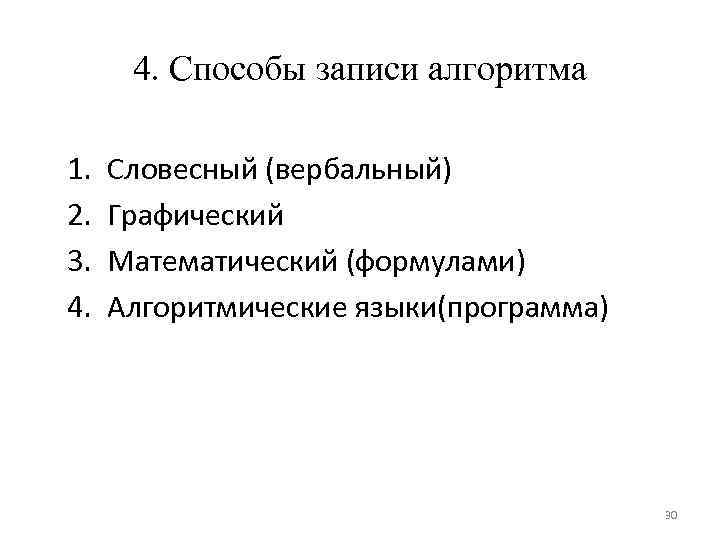 4. Способы записи алгоритма

1. Словесный (вербальный)
2. Графический
3. Математический (формулами)
4. Алгоритмические языки(программа)

30